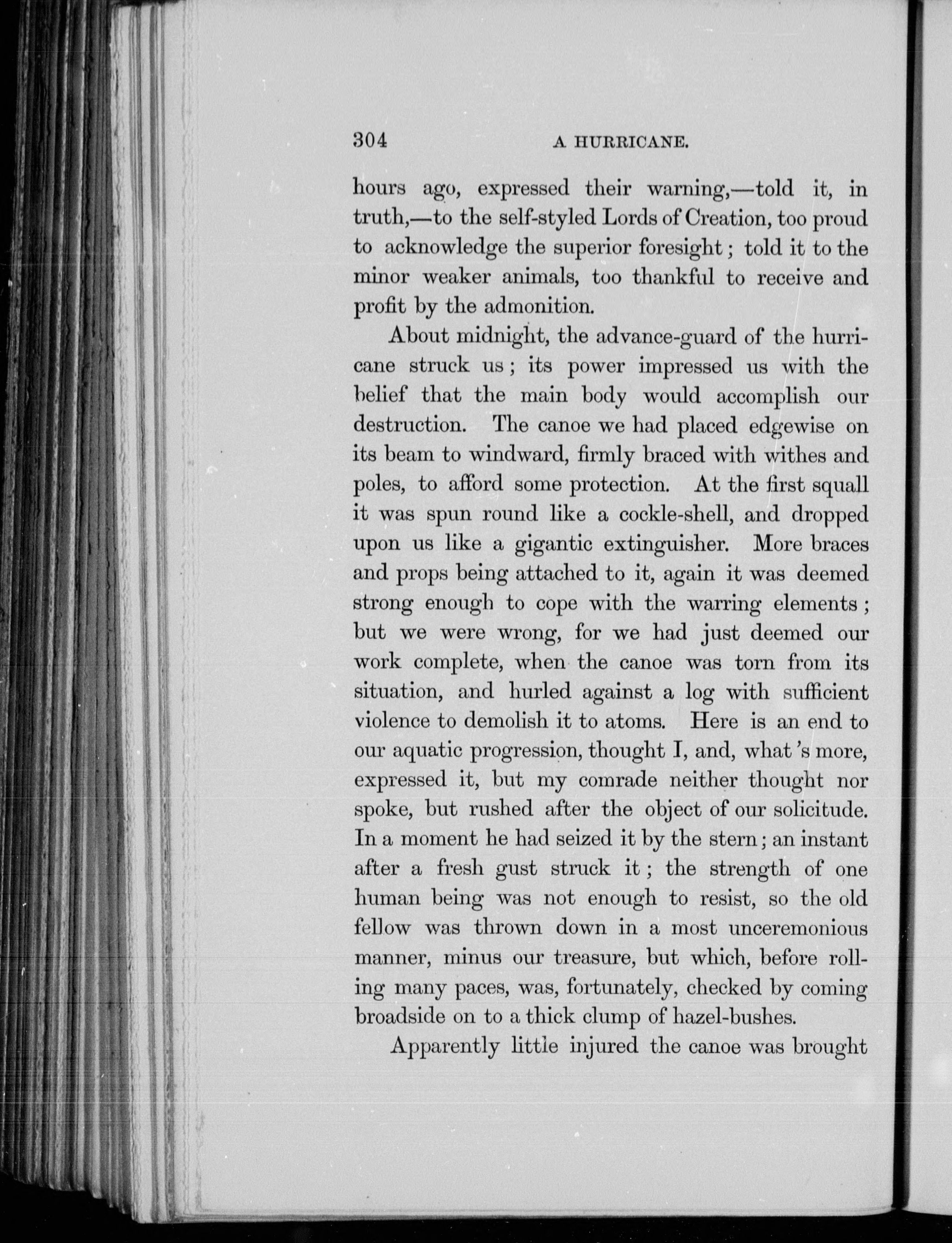 304 A HURRICANE.

hours ago, expressed their warning,—told it, in truth,—to the self-styled Lords of Creation, too proud to acknowledge the superior foresight; told it to the minor weaker animals, too thankful to receive and profit by the admonition.

About midnight, the advance-guard of the hurricane struck us; its power impressed us with the belief that the main body would accomplish our destruction. The canoe we had placed edgewise on its beam to windward, firmly braced with withes and poles, to afford some protection. At the first squall it was spun round like a cockle-shell, and dropped upon us like a gigantic extinguisher. More braces and props being attached to it, again it was deemed strong enough to cope with the warring elements; but we were wrong, for we had just deemed our work complete, when the canoe was torn from its situation, and hurled against a log with sufficient violence to demolish it to atoms. Here is an end to our aquatic progression, thought I, and, what's more, expressed it, but my comrade neither thought nor spoke, but rushed after the object of our solicitude. In a moment he had seized it by the stern; an instant after a fresh gust struck it; the strength of one human being was not enough to resist, so the old fellow was thrown down in a most unceremonious manner, minus our treasure, but which, before rolling many paces, was, fortunately, checked by coming broadside on to a thick clump of hazel-bushes.

Apparently little injured the canoe was brought